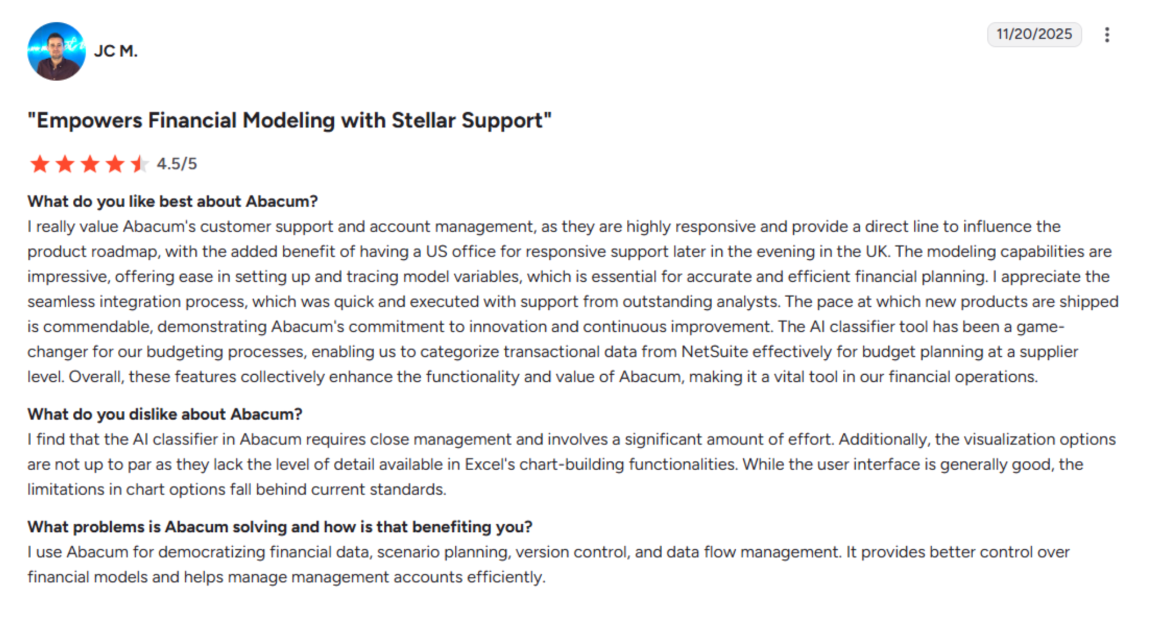 JC M.

11/20/2025

"Empowers Financial Modeling with Stellar Support"

4.5/5

What do you like best about Abacum?
I really value Abacum's customer support and account management, as they are highly responsive and provide a direct line to influence the product roadmap, with the added benefit of having a US office for responsive support later in the evening in the UK. The modeling capabilities are impressive, offering ease in setting up and tracing model variables, which is essential for accurate and efficient financial planning. I appreciate the seamless integration process, which was quick and executed with support from outstanding analysts. The pace at which new products are shipped is commendable, demonstrating Abacum's commitment to innovation and continuous improvement. The AI classifier tool has been a game-changer for our budgeting processes, enabling us to categorize transactional data from NetSuite effectively for budget planning at a supplier level. Overall, these features collectively enhance the functionality and value of Abacum, making it a vital tool in our financial operations.

What do you dislike about Abacum?
I find that the AI classifier in Abacum requires close management and involves a significant amount of effort. Additionally, the visualization options are not up to par as they lack the level of detail available in Excel's chart-building functionalities. While the user interface is generally good, the limitations in chart options fall behind current standards.

What problems is Abacum solving and how is that benefiting you?
I use Abacum for democratizing financial data, scenario planning, version control, and data flow management. It provides better control over financial models and helps manage management accounts efficiently.